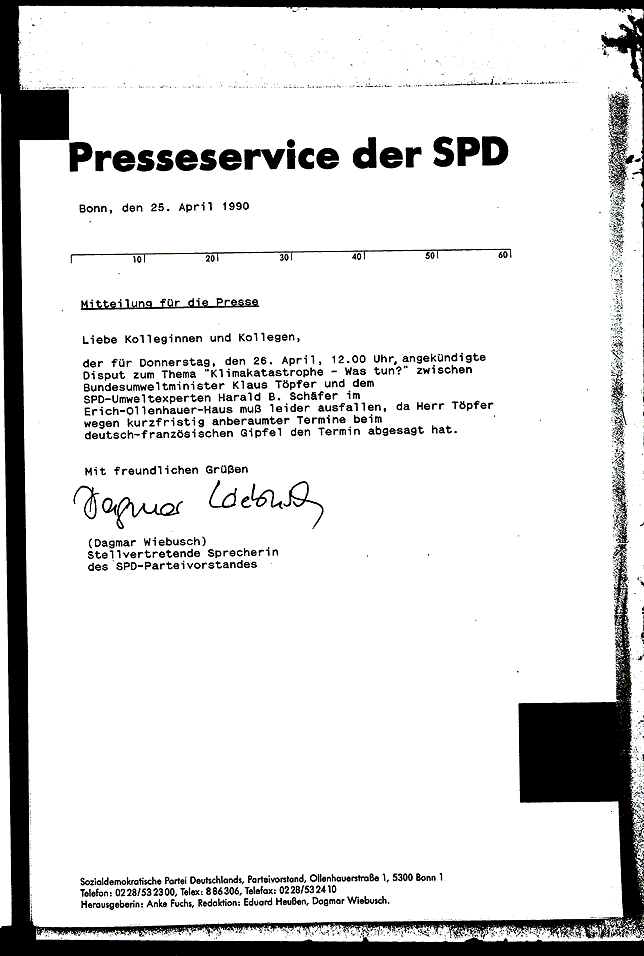 Presseservice der SPD

Bonn, den 25. April 1990

10 20 30 40 50 60

Mitteilung für die Presse

Liebe Kolleginnen und Kollegen,

der für Donnerstag, den 26. April, 12.00 Uhr, angekündigte Disput zum Thema "Klimakatastrophe - Was tun?" zwischen Bundesumweltminister Klaus Töpfer und dem SPD-Umweltexperten Harald B. Schäfer im Erich-Ollenhauer-Haus muß leider ausfallen, da Herr Töpfer wegen kurzfristig anberaumter Termine beim deutsch-französischen Gipfel den Termin abgesagt hat.

Mit freundlichen Grüßen

Dagmar Wiebusch

(Dagmar Wiebusch)
Stellvertretende Sprecherin
des SPD-Parteivorstandes

Sozialdemokratische Partei Deutschlands, Parteivorstand, Ollenhauerstraße 1, 5300 Bonn 1
Telefon: 0228/532300, Telex: 886306, Telefax: 0228/532410
Herausgeberin: Anke Fuchs, Redaktion: Eduard Heußen, Dagmar Wiebusch.